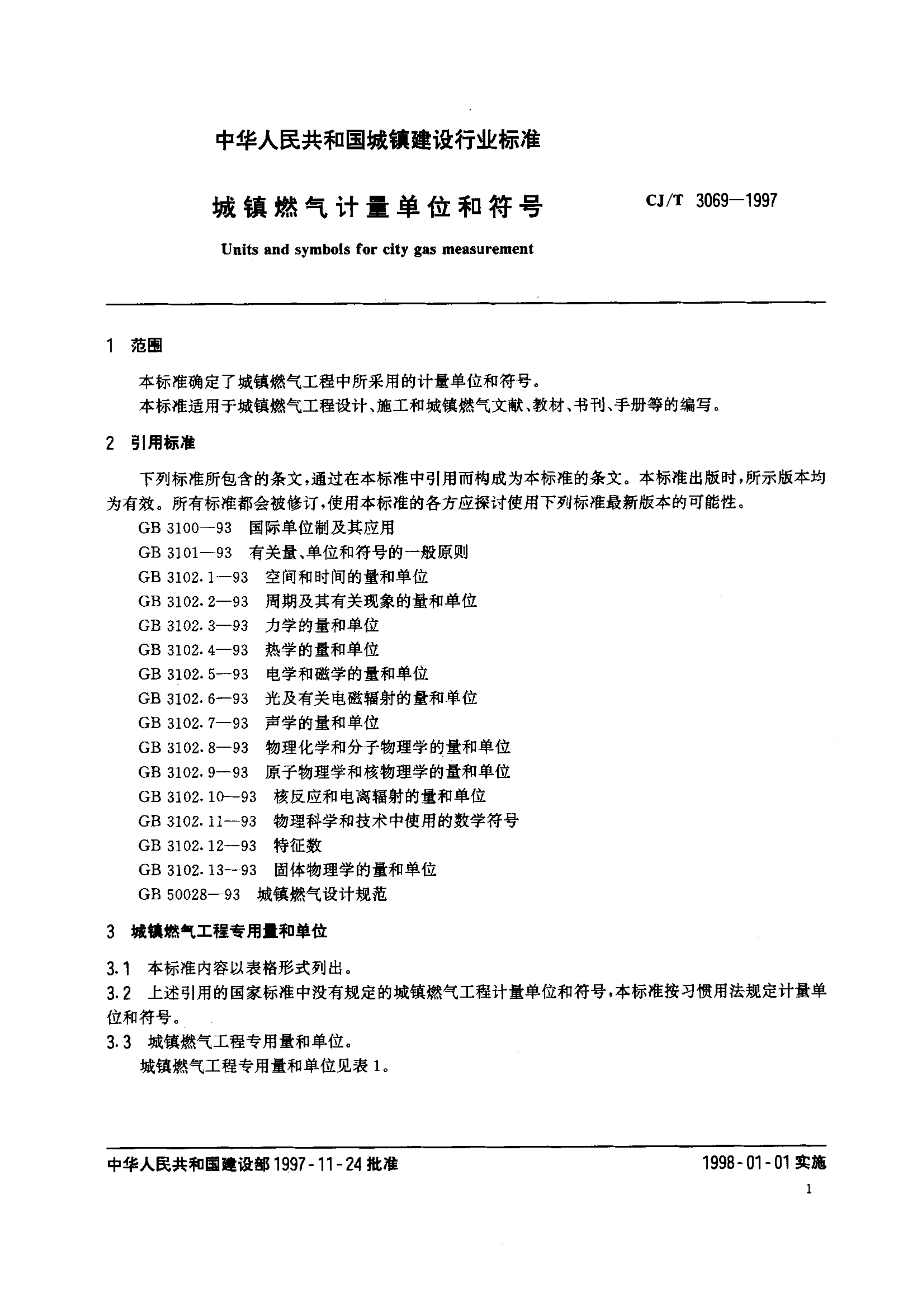 中华人民共和国城镇建设行业标准

城镇燃气计量单位和符号

CJ/T 3069—1997

Units and symbols for city gas measurement

1 范围

本标准确定了城镇燃气工程中所采用的计量单位和符号。

本标准适用于城镇燃气工程设计、施工和城镇燃气文献、教材、书刊、手册等的编写。

2 引用标准

下列标准所包含的条文，通过在本标准中引用而构成为本标准的条文。本标准出版时，所示版本均为有效。所有标准都会被修订，使用本标准的各方应探讨使用下列标准最新版本的可能性。

GB 3100—93 国际单位制及其应用

GB 3101—93 有关量、单位和符号的一般原则

GB 3102.1—93 空间和时间的量和单位

GB 3102.2—93 周期及其有关现象的量和单位

GB 3102.3—93 力学的量和单位

GB 3102.4—93 热学的量和单位

GB 3102.5—93 电学和磁学的量和单位

GB 3102.6—93 光及有关电磁辐射的量和单位

GB 3102.7—93 声学的量和单位

GB 3102.8—93 物理化学和分子物理学的量和单位

GB 3102.9—93 原子物理学和核物理学的量和单位

GB 3102.10—93 核反应和电离辐射的量和单位

GB 3102.11—93 物理科学和技术中使用的数学符号

GB 3102.12—93 特征数

GB 3102.13—93 固体物理学的量和单位

GB 50028—93 城镇燃气设计规范

3 城镇燃气工程专用量和单位

3.1 本标准内容以表格形式列出。

3.2 上述引用的国家标准中没有规定的城镇燃气工程计量单位和符号，本标准按习惯用法规定计量单位和符号。

3.3 城镇燃气工程专用量和单位。

城镇燃气工程专用量和单位见表1。

中华人民共和国建设部1997-11-24批准

1998-01-01实施

1